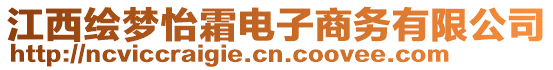 江西绘梦怡霜电子商务有限公司
http://ncviccraigie.cn.coovee.com